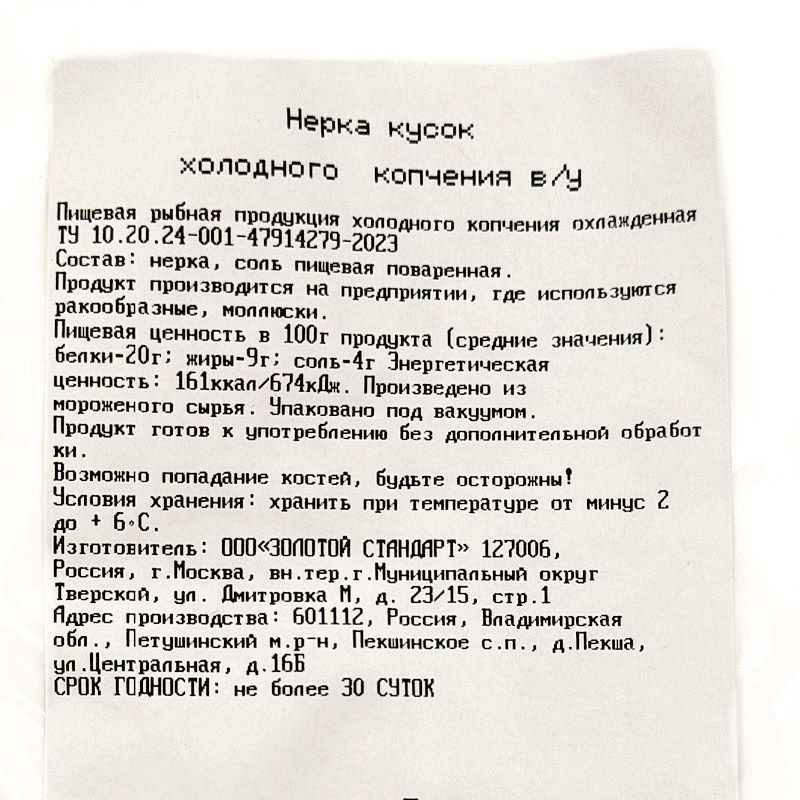 Нерка кусок
холодного копчения в/у

Пищевая рыбная продукция холодного копчения охлажденная
ТУ 10.20.24-001-47914279-2023
Состав: нерка, соль пищевая поваренная.
Продукт производится на предприятии, где используются ракообразные, моллюски.
Пищевая ценность в 100г продукта (средние значения): белки-20г; жиры-9г; соль-4г Энергетическая ценность: 161ккал/674кДж. Произведено из мороженого сырья. Упаковано под вакуумом.
Продукт готов к употреблению без дополнительной обработки.
Возможно попадание костей, будьте осторожны!
Условия хранения: хранить при температуре от минус 2 до + 6°С.
Изготовитель: ООО«ЗОЛОТОЙ СТАНДАРТ» 127006, Россия, г.Москва, вн.тер.г.Муниципальный округ Тверской, ул. Дмитровка М, д. 23/15, стр.1
Адрес производства: 601112, Россия, Владимирская обл., Петушинский м.р-н, Пекшинское с.п., д.Пекша, ул.Центральная, д.16Б
СРОК ГОДНОСТИ: не более 30 СУТОК